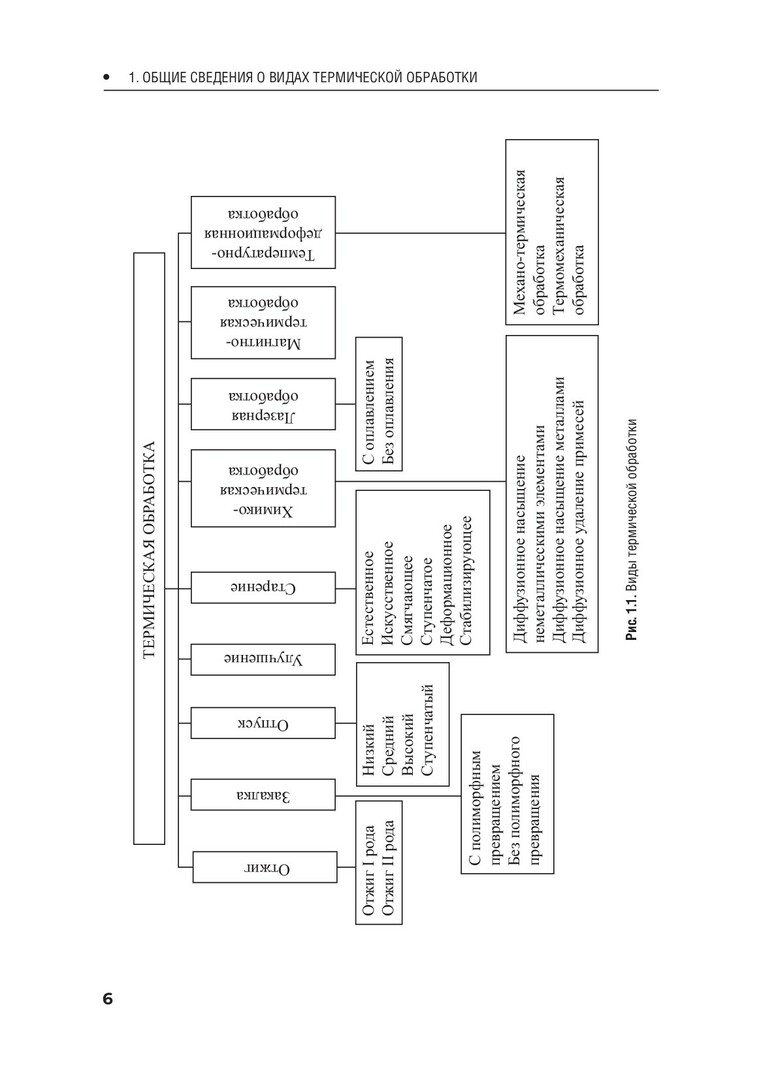 1. ОБЩИЕ СВЕДЕНИЯ О ВИДАХ ТЕРМИЧЕСКОЙ ОБРАБОТКИ

ТЕРМИЧЕСКАЯ ОБРАБОТКА

Отжиг

Закалка

Отпуск

Улучшение

Старение

Химико-термическая обработка

Лазерная обработка

Магнитно-термическая обработка

Температурно-деформационная обработка

Отжиг I рода
Отжиг II рода

С полиморфным превращением
Без полиморфного превращения

Низкий
Средний
Высокий
Ступенчатый

Естественное
Искусственное
Смягчающее
Ступенчатое
Деформационное
Стабилизирующее

Диффузионное насыщение неметаллическими элементами
Диффузионное насыщение металлами
Диффузионное удаление примесей

С оплавлением
Без оплавления

Механо-термическая обработка
Термомеханическая обработка

Рис. 1.1. Виды термической обработки

6